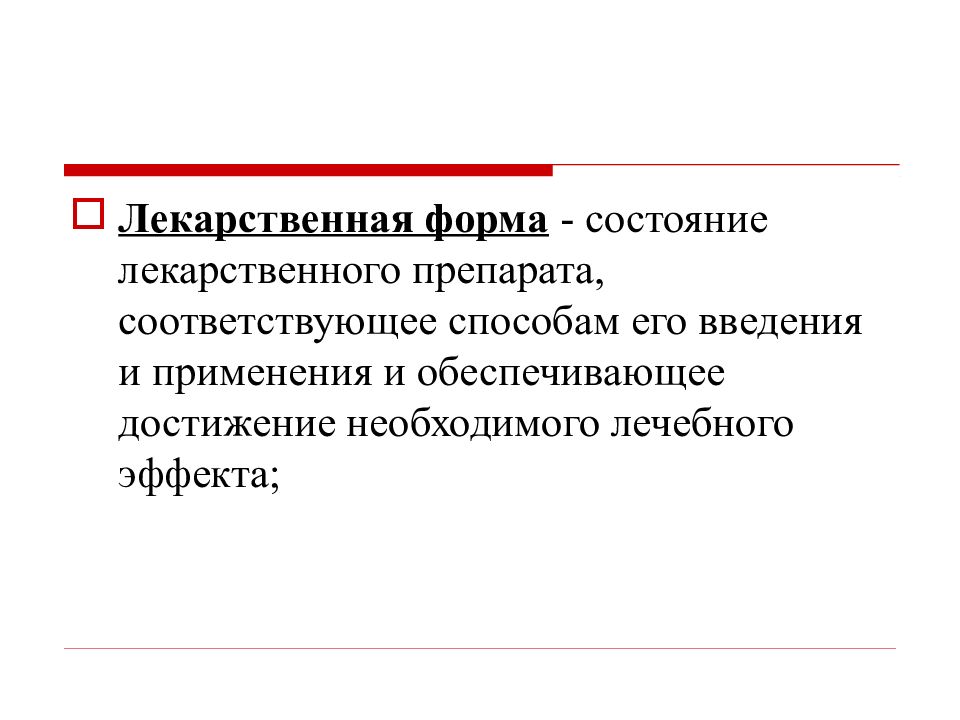 Лекарственная форма - состояние лекарственного препарата, соответствующее способам его введения и применения и обеспечивающее достижение необходимого лечебного эффекта;